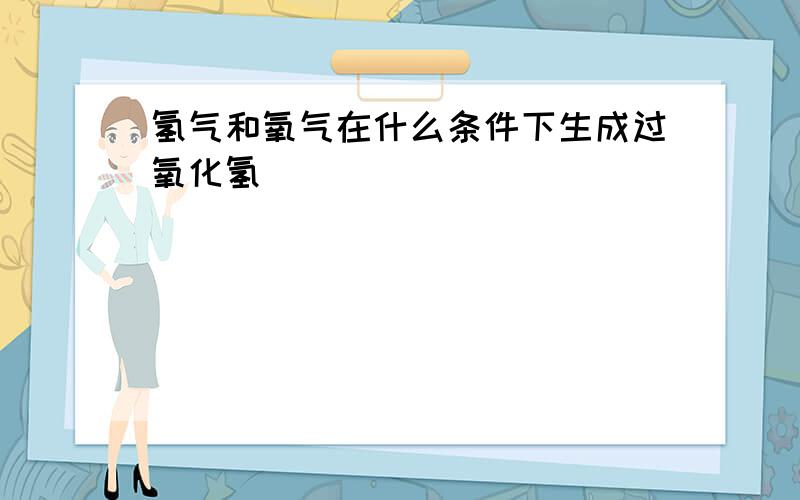 氢气和氧气在什么条件下生成过氧化氢